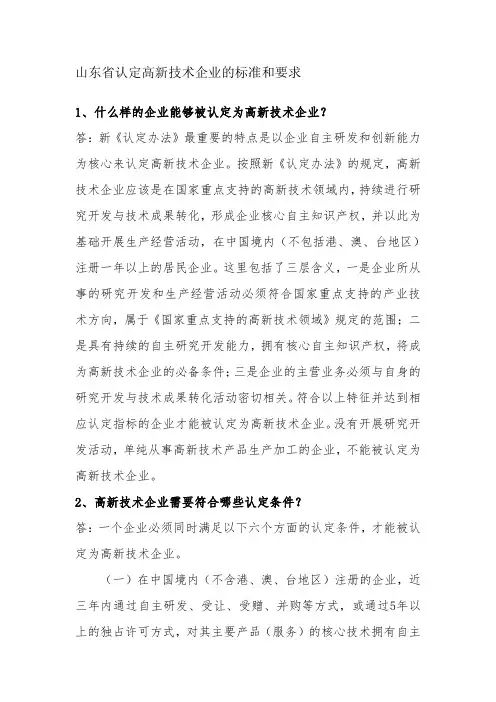 山东省认定高新技术企业的标准和要求

1、什么样的企业能够被认定为高新技术企业？

答：新《认定办法》最重要的特点是以企业自主研发和创新能力为核心来认定高新技术企业。按照新《认定办法》的规定，高新技术企业应该是在国家重点支持的高新技术领域内，持续进行研究开发与技术成果转化，形成企业核心自主知识产权，并以此为基础开展生产经营活动，在中国境内（不包括港、澳、台地区）注册一年以上的居民企业。这里包括了三层含义，一是企业所从事的研究开发和生产经营活动必须符合国家重点支持的产业技术方向，属于《国家重点支持的高新技术领域》规定的范围；二是具有持续的自主研究开发能力，拥有核心自主知识产权，将成为高新技术企业的必备条件；三是企业的主营业务必须与自身的研究开发与技术成果转化活动密切相关。符合以上特征并达到相应认定指标的企业才能被认定为高新技术企业。没有开展研究开发活动，单纯从事高新技术产品生产加工的企业，不能被认定为高新技术企业。

2、高新技术企业需要符合哪些认定条件？

答：一个企业必须同时满足以下六个方面的认定条件，才能被认定为高新技术企业。

（一）在中国境内（不含港、澳、台地区）注册的企业，近三年内通过自主研发、受让、受赠、并购等方式，或通过5年以上的独占许可方式，对其主要产品（服务）的核心技术拥有自主